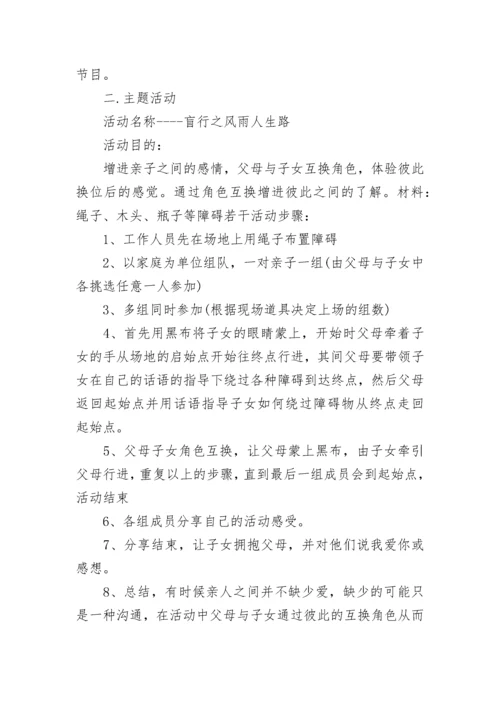 节目。

二.主题活动

活动名称----盲行之风雨人生路

活动目的：

增进亲子之间的感情，父母与子女互换角色，体验彼此换位后的感觉。通过角色互换增进彼此之间的了解。材料：绳子、木头、瓶子等障碍若干活动步骤：

1、工作人员先在场地上用绳子布置障碍

2、以家庭为单位组队，一对亲子一组(由父母与子女中各挑选任意一人参加)

3、多组同时参加(根据现场道具决定上场的组数)

4、首先用黑布将子女的眼睛蒙上，开始时父母牵着子女的手从场地的启始点开始往终点行进，其间父母要带领子女在自己的话语的指导下绕过各种障碍到达终点，然后父母返回起始点并用话语指导子女如何绕过障碍物从终点走回起始点。

5、父母子女角色互换，让父母蒙上黑布，由子女牵引父母行进，重复以上的步骤，直到最后一组成员会到起始点，活动结束

6、各组成员分享自己的活动感受。

7、分享结束，让子女拥抱父母，并对他们说我爱你或感想。

8、总结，有时候亲人之间并不缺少爱，缺少的可能只是一种沟通，在活动中父母与子女通过彼此的互换角色从而